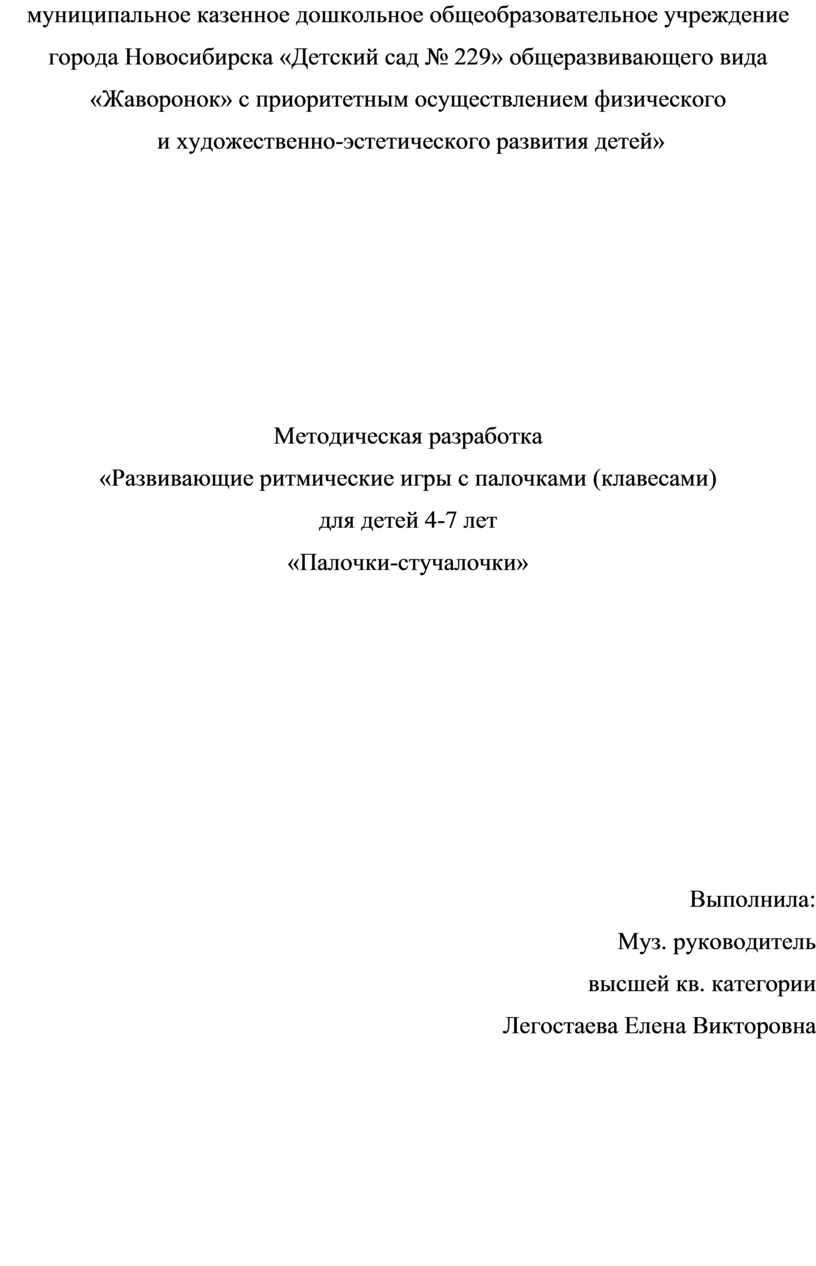 муниципальное казенное дошкольное общеобразовательное учреждение города Новосибирска «Детский сад № 229» общеразвивающего вида «Жаворонок» с приоритетным осуществлением физического и художественно-эстетического развития детей»

Методическая разработка
«Развивающие ритмические игры с палочками (клавесами)
для детей 4-7 лет
«Палочки-стучалочки»

Выполнила:
Муз. руководитель
высшей кв. категории
Легостаева Елена Викторовна